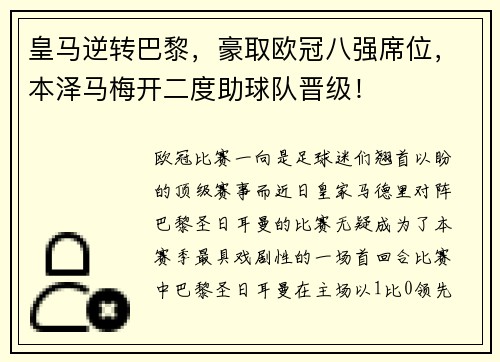 皇马逆转巴黎，豪取欧冠八强席位，本泽马梅开二度助球队晋级！

欧冠比赛一向是足球迷们翘首以盼的顶级赛事而近日皇家马德里对阵巴黎圣日耳曼的比赛无疑成为了本赛季最具戏剧性的一场首回合比赛中巴黎圣日耳曼在主场以1比0领先